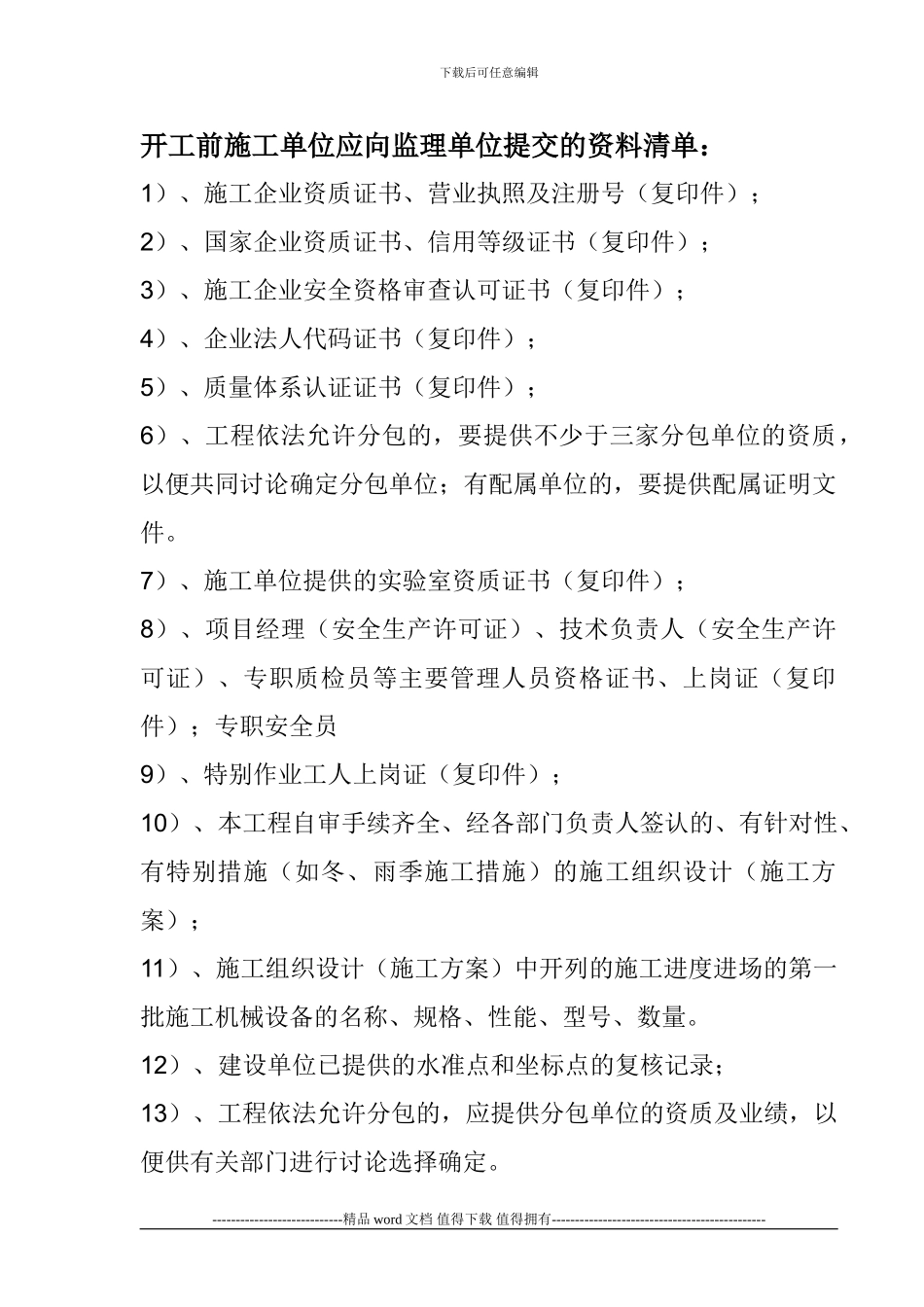 下载后可任意编辑

开工前施工单位应向监理单位提交的资料清单：

1）、施工企业资质证书、营业执照及注册号（复印件）；

2）、国家企业资质证书、信用等级证书（复印件）；

3）、施工企业安全资格审查认可证书（复印件）；

4）、企业法人代码证书（复印件）；

5）、质量体系认证证书（复印件）；

6）、工程依法允许分包的，要提供不少于三家分包单位的资质，以便共同讨论确定分包单位；有配属单位的，要提供配属证明文件。

7）、施工单位提供的实验室资质证书（复印件）；

8）、项目经理（安全生产许可证）、技术负责人（安全生产许可证）、专职质检员等主要管理人员资格证书、上岗证（复印件）；专职安全员

9）、特别作业工人上岗证（复印件）；

10）、本工程自审手续齐全、经各部门负责人签认的、有针对性、有特别措施（如冬、雨季施工措施）的施工组织设计（施工方案）；

11）、施工组织设计（施工方案）中开列的施工进度进场的第一批施工机械设备的名称、规格、性能、型号、数量。

12）、建设单位已提供的水准点和坐标点的复核记录；

13）、工程依法允许分包的，应提供分包单位的资质及业绩，以便供有关部门进行讨论选择确定。

----------------------------精品 word 文档 值得下载 值得拥有----------------------------------------------